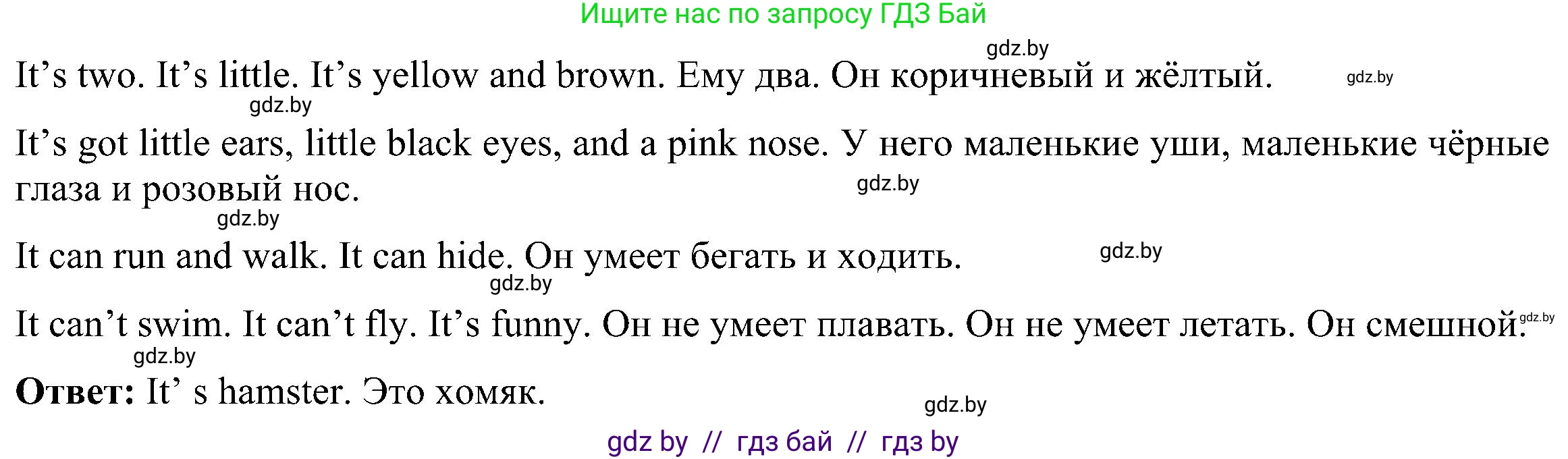 Ищите нас по запросу ГДЗ Бай

gdz.by

It’s two. It’s little. It’s yellow and brown. Ему два. Он коричневый и жёлтый. gdz.by

gdz.by

It’s got little ears, little black eyes, and a pink nose. У него маленькие уши, маленькие чёрные глаза и розовый нос. gdz.by

gdz.by

It can run and walk. It can hide. Он умеет бегать и ходить. gdz.by

gdz.by

It can’t swim. It can’t fly. It’s funny. Он не умеет плавать. Он не умеет летать. Он смешной. gdz.by

gdz.by

**Ответ:** It’ s hamster. Это хомяк.

gdz.by

gdz by // гдз бай // гдз by